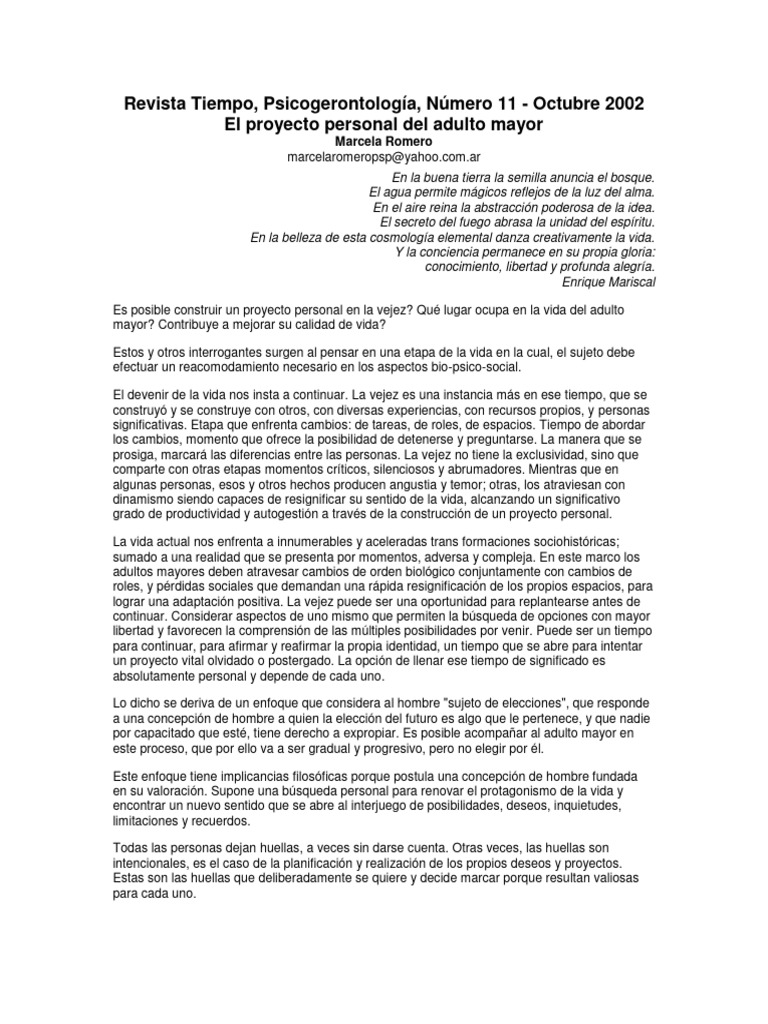 Revista Tiempo, Psicogerontología, Número 11 - Octubre 2002
El proyecto personal del adulto mayor
Marcela Romero
marcelaromeropsp@yahoo.com.ar

En la buena tierra la semilla anuncia el bosque.
El agua permite mágicos reflejos de la luz del alma.
En el aire reina la abstracción poderosa de la idea.
El secreto del fuego abrasa la unidad del espíritu.
En la belleza de esta cosmología elemental danza creativamente la vida.
Y la conciencia permanece en su propia gloria:
conocimiento, libertad y profunda alegría.
Enrique Mariscal

Es posible construir un proyecto personal en la vejez? Qué lugar ocupa en la vida del adulto mayor? Contribuye a mejorar su calidad de vida?

Estos y otros interrogantes surgen al pensar en una etapa de la vida en la cual, el sujeto debe efectuar un reacomodamiento necesario en los aspectos bio-psico-social.

El devenir de la vida nos insta a continuar. La vejez es una instancia más en ese tiempo, que se construyó y se construye con otros, con diversas experiencias, con recursos propios, y personas significativas. Etapa que enfrenta cambios: de tareas, de roles, de espacios. Tiempo de abordar los cambios, momento que ofrece la posibilidad de detenerse y preguntarse. La manera que se prosiga, marcará las diferencias entre las personas. La vejez no tiene la exclusividad, sino que comparte con otras etapas momentos críticos, silenciosos y abrumadores. Mientras que en algunas personas, esos y otros hechos producen angustia y temor; otras, los atraviesan con dinamismo siendo capaces de resignificar su sentido de la vida, alcanzando un significativo grado de productividad y autogestión a través de la construcción de un proyecto personal.

La vida actual nos enfrenta a innumerables y aceleradas trans formaciones sociohistóricas; sumado a una realidad que se presenta por momentos, adversa y compleja. En este marco los adultos mayores deben atravesar cambios de orden biológico conjuntamente con cambios de roles, y pérdidas sociales que demandan una rápida resignificación de los propios espacios, para lograr una adaptación positiva. La vejez puede ser una oportunidad para replantearse antes de continuar. Considerar aspectos de uno mismo que permiten la búsqueda de opciones con mayor libertad y favorecen la comprensión de las múltiples posibilidades por venir. Puede ser un tiempo para continuar, para afirmar y reafirmar la propia identidad, un tiempo que se abre para intentar un proyecto vital olvidado o postergado. La opción de llenar ese tiempo de significado es absolutamente personal y depende de cada uno.

Lo dicho se deriva de un enfoque que considera al hombre "sujeto de elecciones", que responde a una concepción de hombre a quien la elección del futuro es algo que le pertenece, y que nadie por capacitado que esté, tiene derecho a expropiar. Es posible acompañar al adulto mayor en este proceso, que por ello va a ser gradual y progresivo, pero no elegir por él.

Este enfoque tiene implicancias filosóficas porque postula una concepción de hombre fundada en su valoración. Supone una búsqueda personal para renovar el protagonismo de la vida y encontrar un nuevo sentido que se abre al interjuego de posibilidades, deseos, inquietudes, limitaciones y recuerdos.

Todas las personas dejan huellas, a veces sin darse cuenta. Otras veces, las huellas son intencionales, es el caso de la planificación y realización de los propios deseos y proyectos. Estas son las huellas que deliberadamente se quiere y decide marcar porque resultan valiosas para cada uno.